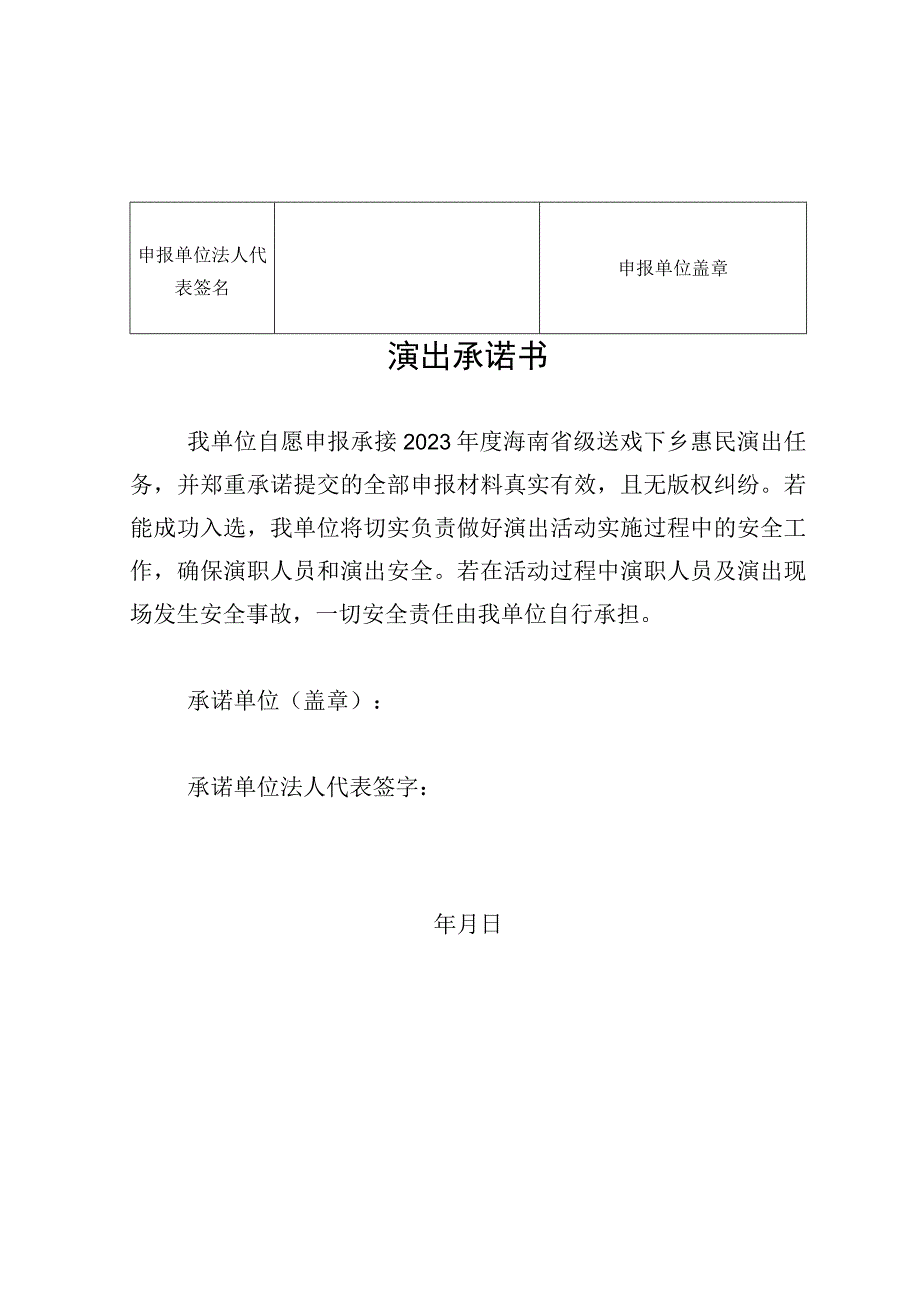 | 申报单位法人代表签名 |  | 申报单位盖章 |
|---|---|---|

演出承诺书

我单位自愿申报承接2023年度海南省级送戏下乡惠民演出任务，并郑重承诺提交的全部申报材料真实有效，且无版权纠纷。若能成功入选，我单位将切实负责做好演出活动实施过程中的安全工作，确保演职人员和演出安全。若在活动过程中演职人员及演出现场发生安全事故，一切安全责任由我单位自行承担。

承诺单位（盖章）：

承诺单位法人代表签字：

年月日